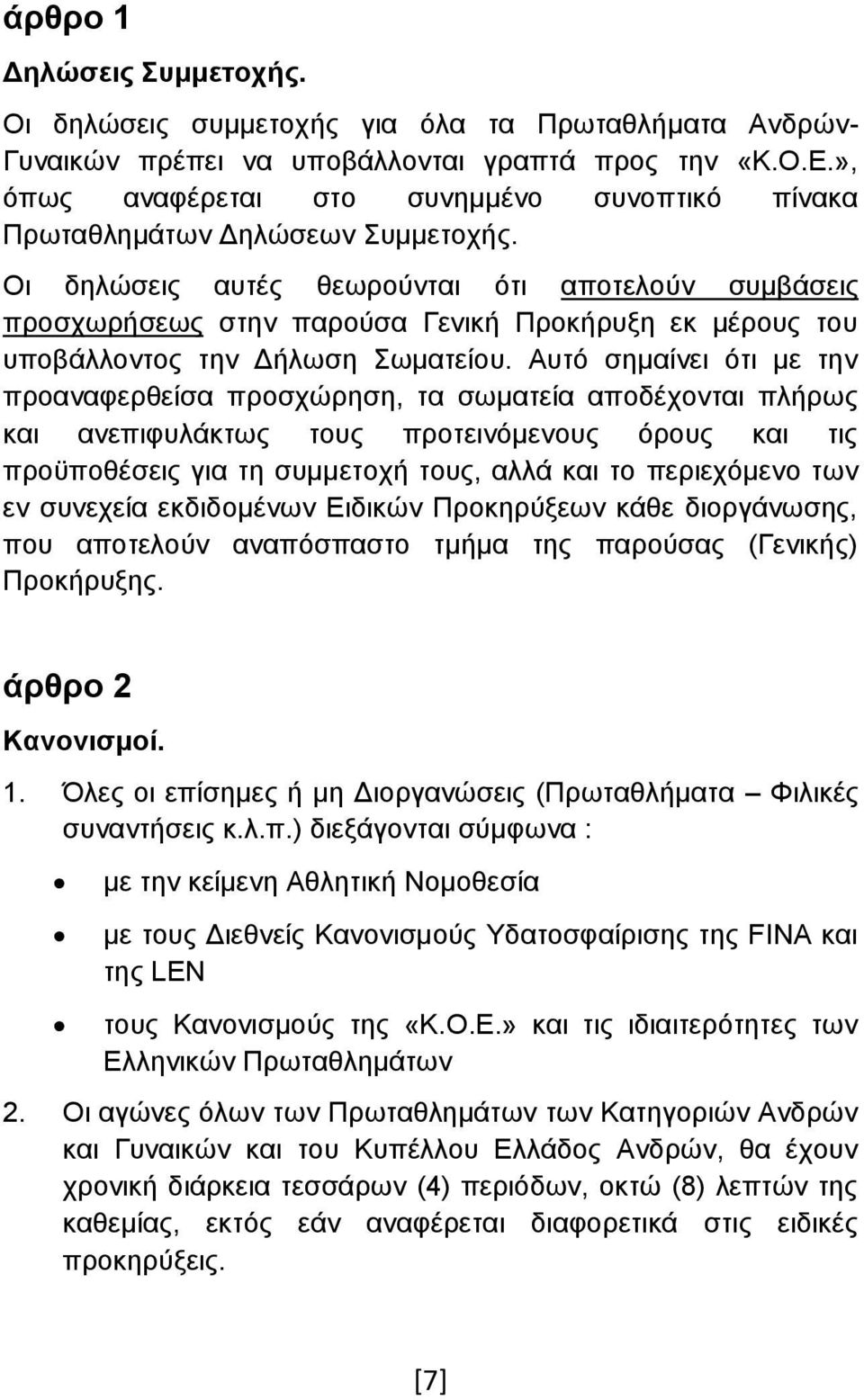 άρθρο 1

Δηλώσεις Συμμετοχής.

Οι δηλώσεις συμμετοχής για όλα τα Πρωταθλήματα Ανδρών-Γυναικών πρέπει να υποβάλλονται γραπτά προς την «Κ.Ο.Ε.», όπως αναφέρεται στο συνημμένο συνοπτικό πίνακα Πρωταθλημάτων Δηλώσεων Συμμετοχής.

Οι δηλώσεις αυτές θεωρούνται ότι αποτελούν συμβάσεις προσχωρήσεως στην παρούσα Γενική Προκήρυξη εκ μέρους του υποβάλλοντος την Δήλωση Σωματείου. Αυτό σημαίνει ότι με την προαναφερθείσα προσχώρηση, τα σωματεία αποδέχονται πλήρως και ανεπιφυλάκτως τους προτεινόμενους όρους και τις προϋποθέσεις για τη συμμετοχή τους, αλλά και το περιεχόμενο των εν συνεχεία εκδιδομένων Ειδικών Προκηρύξεων κάθε διοργάνωσης, που αποτελούν αναπόσπαστο τμήμα της παρούσας (Γενικής) Προκήρυξης.

άρθρο 2

Κανονισμοί.

1. Όλες οι επίσημες ή μη Διοργανώσεις (Πρωταθλήματα – Φιλικές συναντήσεις κ.λ.π.) διεξάγονται σύμφωνα :

• με την κείμενη Αθλητική Νομοθεσία

• με τους Διεθνείς Κανονισμούς Υδατοσφαίρισης της FINA και της LEN

• τους Κανονισμούς της «Κ.Ο.Ε.» και τις ιδιαιτερότητες των Ελληνικών Πρωταθλημάτων

2. Οι αγώνες όλων των Πρωταθλημάτων των Κατηγοριών Ανδρών και Γυναικών και του Κυπέλλου Ελλάδος Ανδρών, θα έχουν χρονική διάρκεια τεσσάρων (4) περιόδων, οκτώ (8) λεπτών της καθεμίας, εκτός εάν αναφέρεται διαφορετικά στις ειδικές προκηρύξεις.

[7]